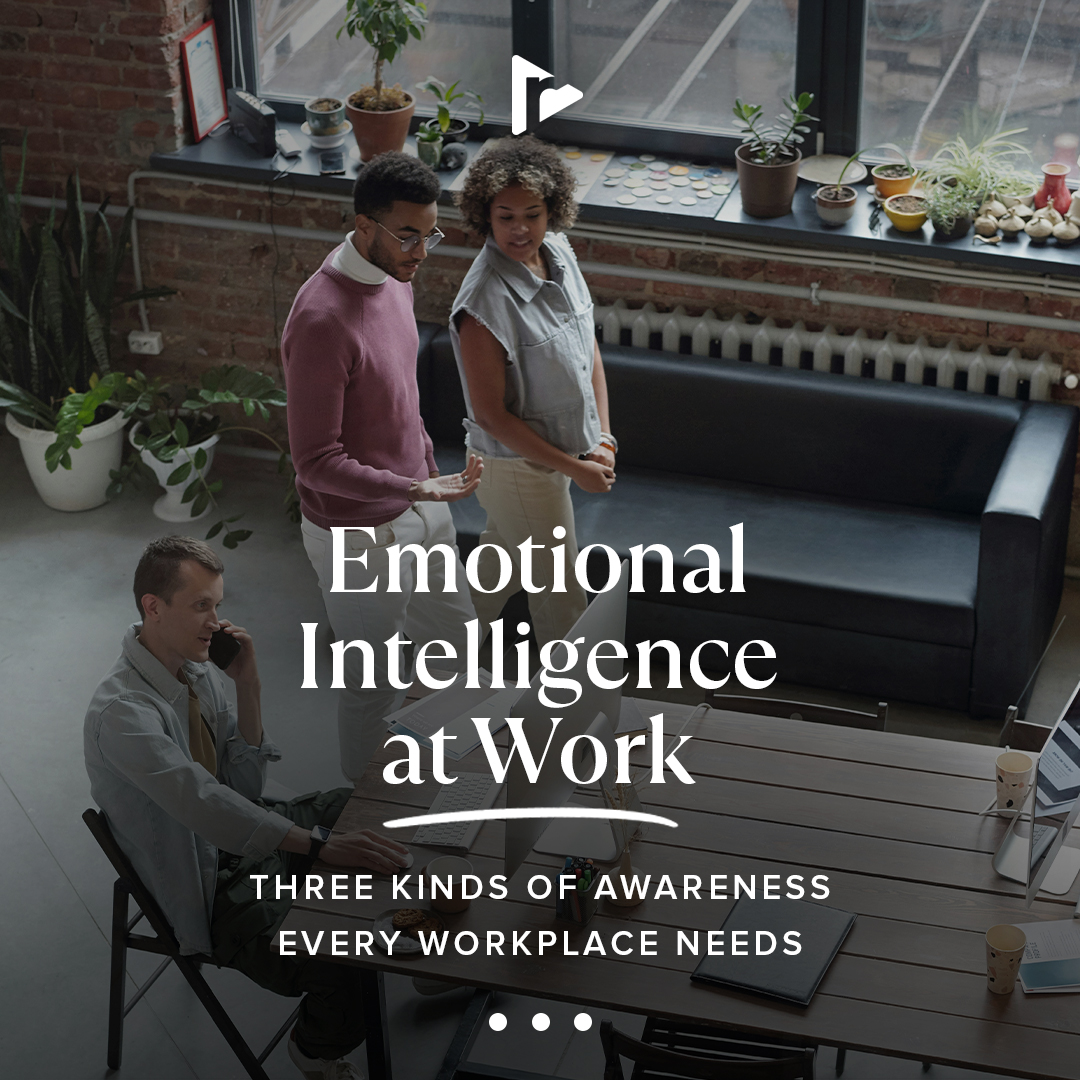 Emotional Intelligence at Work

THREE KINDS OF AWARENESS EVERY WORKPLACE NEEDS